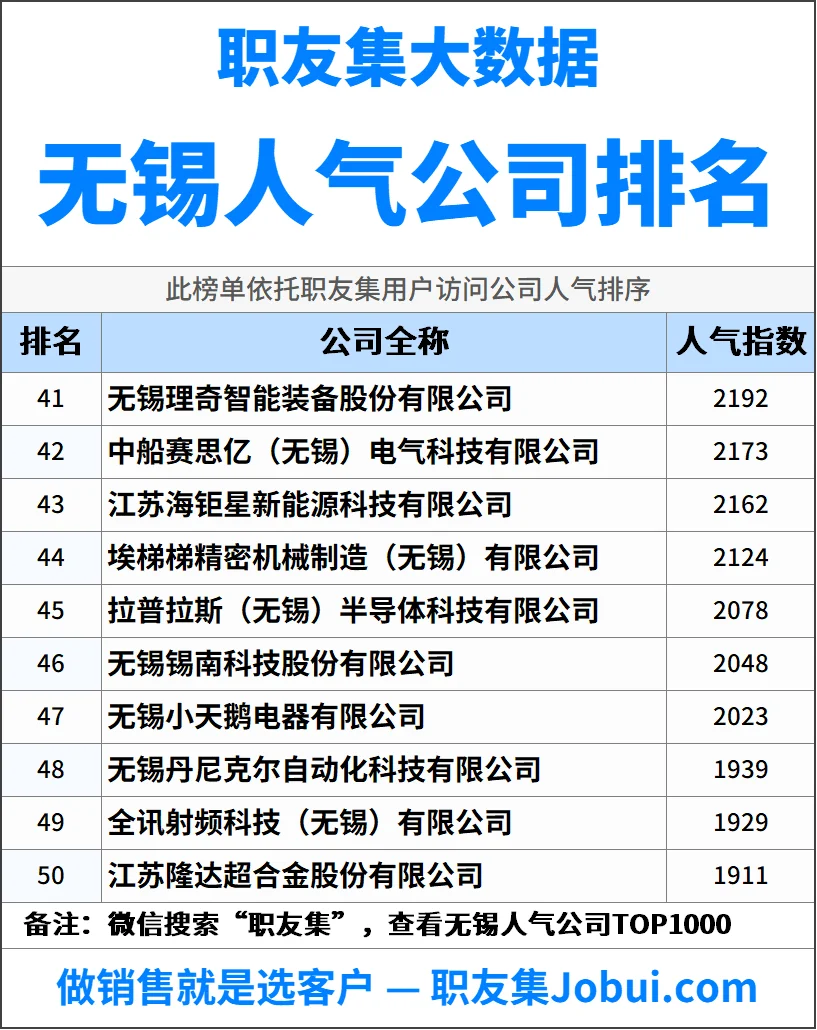 职友集大数据

无锡人气公司排名

此榜单依托职友集用户访问公司人气排序

| 排名 | 公司全称 | 人气指数 |
|---|---|---|
| 41 | 无锡理奇智能装备股份有限公司 | 2192 |
| 42 | 中船赛思亿（无锡）电气科技有限公司 | 2173 |
| 43 | 江苏海钜星新能源科技有限公司 | 2162 |
| 44 | 埃梯梯精密机械制造（无锡）有限公司 | 2124 |
| 45 | 拉普拉斯（无锡）半导体科技有限公司 | 2078 |
| 46 | 无锡锡南科技股份有限公司 | 2048 |
| 47 | 无锡小天鹅电器有限公司 | 2023 |
| 48 | 无锡丹尼克尔自动化科技有限公司 | 1939 |
| 49 | 全讯射频科技（无锡）有限公司 | 1929 |
| 50 | 江苏隆达超合金股份有限公司 | 1911 |

备注：微信搜索“职友集”，查看无锡人气公司TOP1000

做销售就是选客户 — 职友集Jobui.com